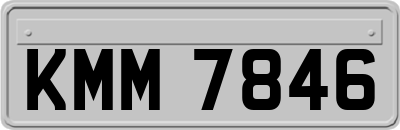 KMM 7846